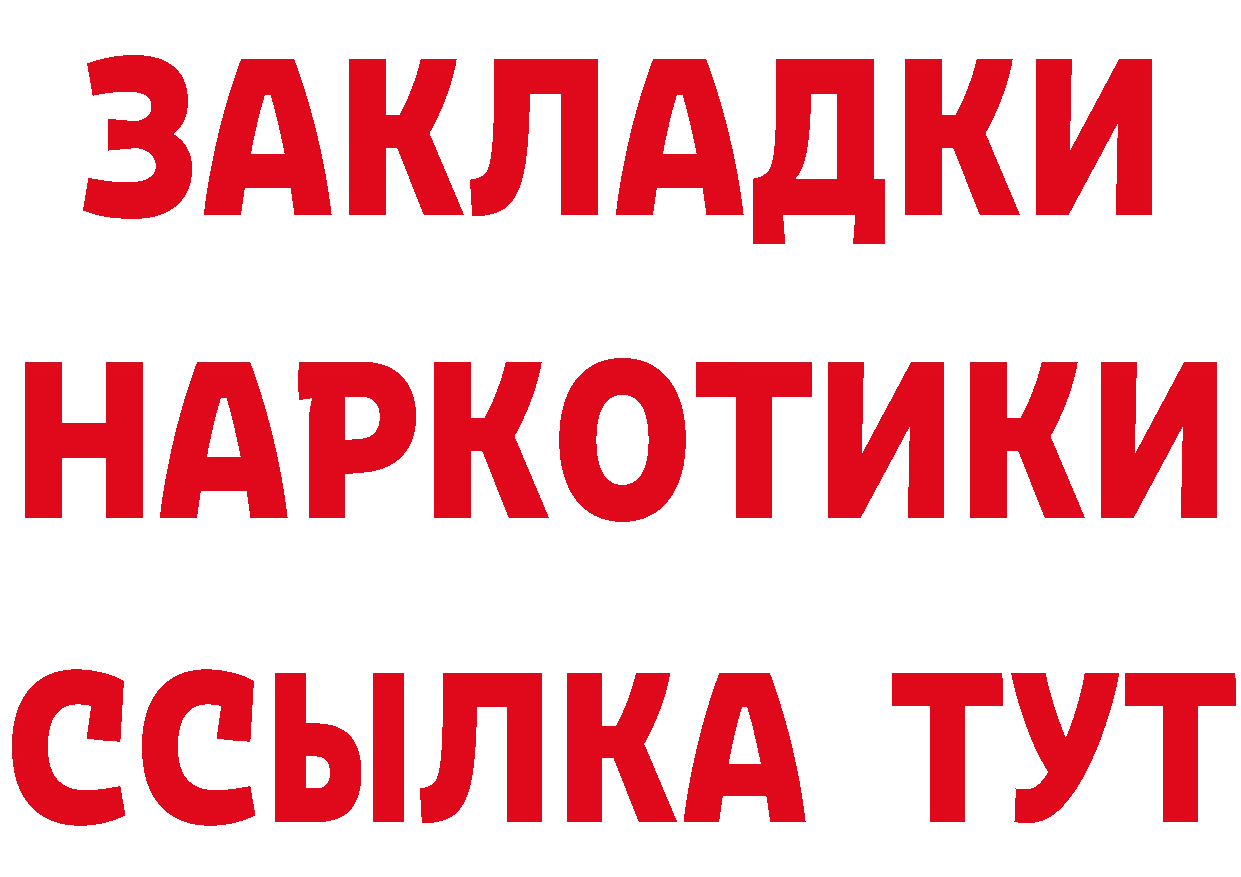 ЗАКЛАДКИ
НАРКОТИКИ
ССЫЛКА ТУТ